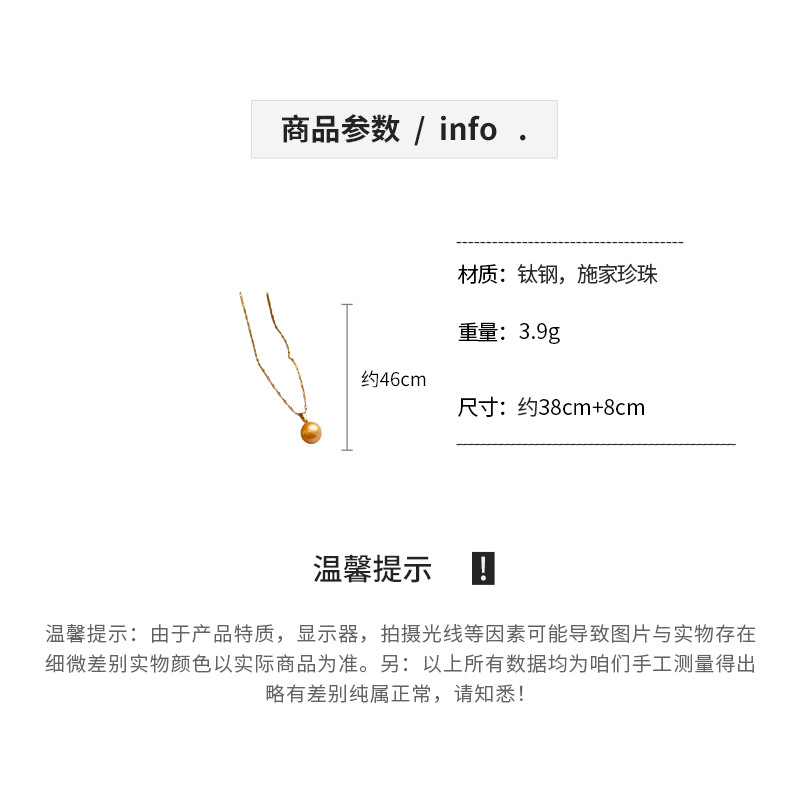 商品参数 / info .

约46cm

材质：钛钢，施家珍珠

重量：3.9g

尺寸：约38cm+8cm

温馨提示 !

温馨提示：由于产品特质，显示器，拍摄光线等因素可能导致图片与实物存在细微差别实物颜色以实际商品为准。另：以上所有数据均为咱们手工测量得出略有差别纯属正常，请知悉！